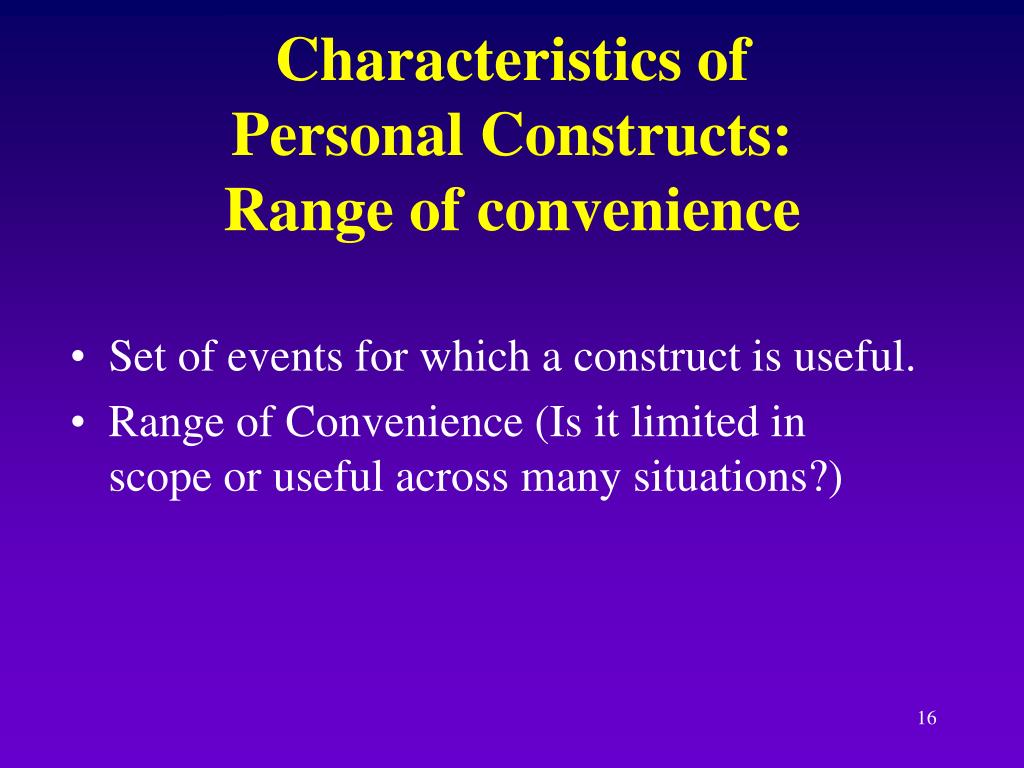 Characteristics of
Personal Constructs:
Range of convenience

• Set of events for which a construct is useful.
• Range of Convenience (Is it limited in scope or useful across many situations?)

16